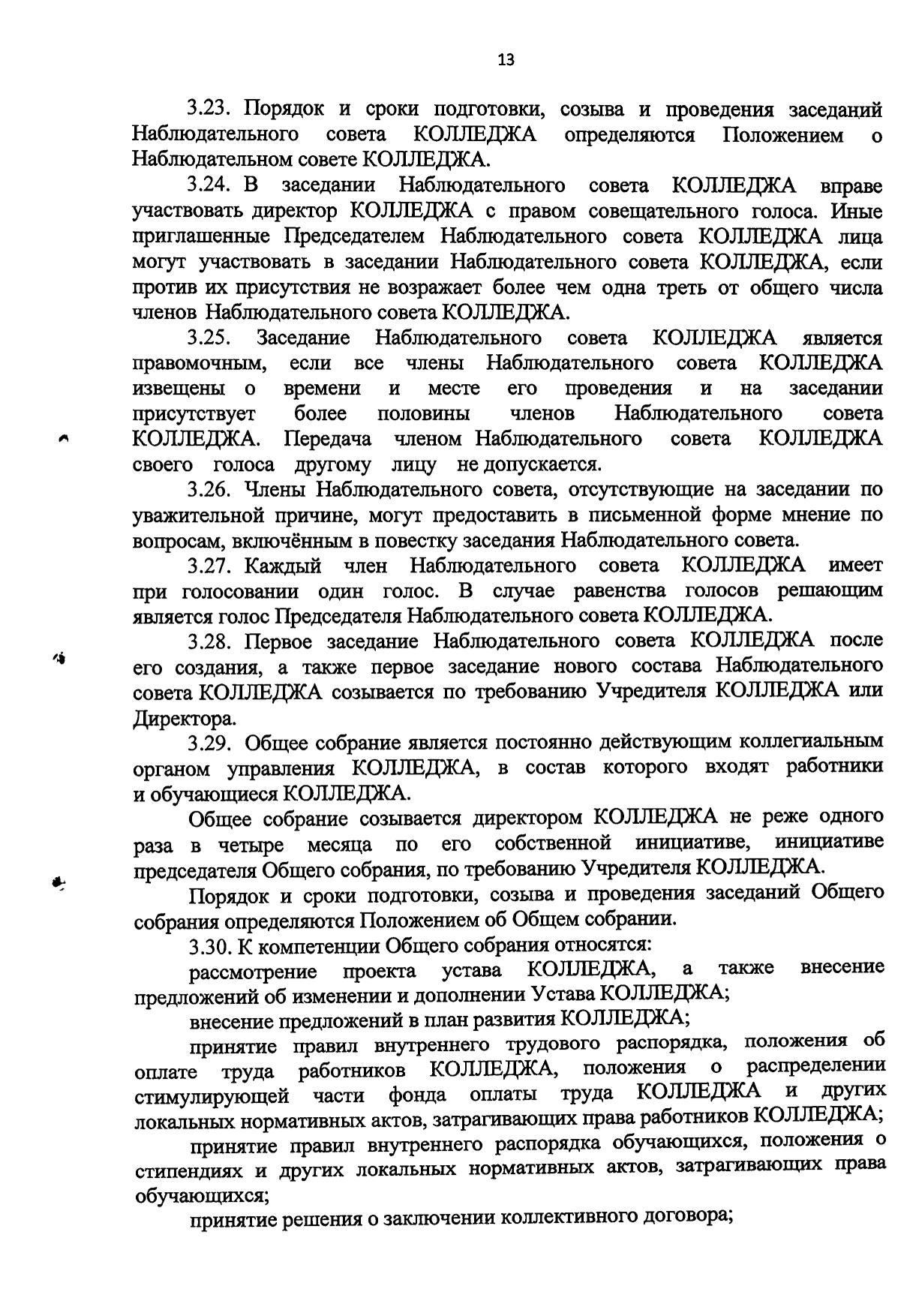 13

3.23. Порядок и сроки подготовки, созыва и проведения заседаний Наблюдательного совета КОЛЛЕДЖА определяются Положением о Наблюдательном совете КОЛЛЕДЖА.

3.24. В заседании Наблюдательного совета КОЛЛЕДЖА вправе участвовать директор КОЛЛЕДЖА с правом совещательного голоса. Иные приглашенные Председателем Наблюдательного совета КОЛЛЕДЖА лица могут участвовать в заседании Наблюдательного совета КОЛЛЕДЖА, если против их присутствия не возражает более чем одна треть от общего числа членов Наблюдательного совета КОЛЛЕДЖА.

3.25. Заседание Наблюдательного совета КОЛЛЕДЖА является правомочным, если все члены Наблюдательного совета КОЛЛЕДЖА извещены о времени и месте его проведения и на заседании присутствует более половины членов Наблюдательного совета КОЛЛЕДЖА. Передача членом Наблюдательного совета КОЛЛЕДЖА своего голоса другому лицу не допускается.

3.26. Члены Наблюдательного совета, отсутствующие на заседании по уважительной причине, могут предоставить в письменной форме мнение по вопросам, включённым в повестку заседания Наблюдательного совета.

3.27. Каждый член Наблюдательного совета КОЛЛЕДЖА имеет при голосовании один голос. В случае равенства голосов решающим является голос Председателя Наблюдательного совета КОЛЛЕДЖА.

3.28. Первое заседание Наблюдательного совета КОЛЛЕДЖА после его создания, а также первое заседание нового состава Наблюдательного совета КОЛЛЕДЖА созывается по требованию Учредителя КОЛЛЕДЖА или Директора.

3.29. Общее собрание является постоянно действующим коллегиальным органом управления КОЛЛЕДЖА, в состав которого входят работники и обучающиеся КОЛЛЕДЖА.

Общее собрание созывается директором КОЛЛЕДЖА не реже одного раза в четыре месяца по его собственной инициативе, инициативе председателя Общего собрания, по требованию Учредителя КОЛЛЕДЖА.

Порядок и сроки подготовки, созыва и проведения заседаний Общего собрания определяются Положением об Общем собрании.

3.30. К компетенции Общего собрания относятся:

рассмотрение проекта устава КОЛЛЕДЖА, а также внесение предложений об изменении и дополнении Устава КОЛЛЕДЖА;

внесение предложений в план развития КОЛЛЕДЖА;

принятие правил внутреннего трудового распорядка, положения об оплате труда работников КОЛЛЕДЖА, положения о распределении стимулирующей части фонда оплаты труда КОЛЛЕДЖА и других локальных нормативных актов, затрагивающих права работников КОЛЛЕДЖА;

принятие правил внутреннего распорядка обучающихся, положения о стипендиях и других локальных нормативных актов, затрагивающих права обучающихся;

принятие решения о заключении коллективного договора;